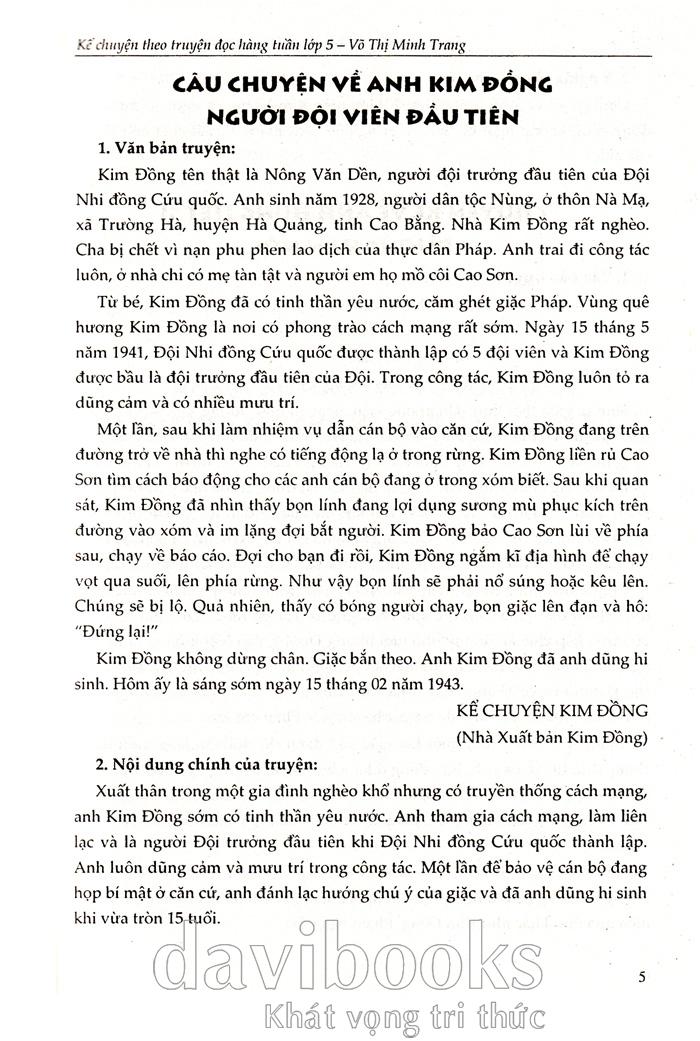 Kể chuyện theo truyện đọc hàng tuần lớp 5 – Võ Thị Minh Trang

CÂU CHUYỆN VỀ ANH KIM ĐỒNG
NGƯỜI ĐỘI VIÊN ĐẦU TIÊN

1. Văn bản truyện:

Kim Đồng tên thật là Nông Văn Dền, người đội trưởng đầu tiên của Đội Nhi đồng Cứu quốc. Anh sinh năm 1928, người dân tộc Nùng, ở thôn Nà Mạ, xã Trường Hà, huyện Hà Quảng, tỉnh Cao Bằng. Nhà Kim Đồng rất nghèo. Cha bị chết vì nạn phu phen lao dịch của thực dân Pháp. Anh trai đi công tác luôn, ở nhà chỉ có mẹ tàn tật và người em họ mồ côi Cao Sơn.

Từ bé, Kim Đồng đã có tinh thần yêu nước, căm ghét giặc Pháp. Vùng quê hương Kim Đồng là nơi có phong trào cách mạng rất sớm. Ngày 15 tháng 5 năm 1941, Đội Nhi đồng Cứu quốc được thành lập có 5 đội viên và Kim Đồng được bầu là đội trưởng đầu tiên của Đội. Trong công tác, Kim Đồng luôn tỏ ra dũng cảm và có nhiều mưu trí.

Một lần, sau khi làm nhiệm vụ dẫn cán bộ vào căn cứ, Kim Đồng đang trên đường trở về nhà thì nghe có tiếng động lạ ở trong rừng. Kim Đồng liền rủ Cao Sơn tìm cách báo động cho các anh cán bộ đang ở trong xóm biết. Sau khi quan sát, Kim Đồng đã nhìn thấy bọn lính đang lợi dụng sương mù phục kích trên đường vào xóm và im lặng đợi bắt người. Kim Đồng bảo Cao Sơn lùi về phía sau, chạy về báo cáo. Đợi cho bạn đi rồi, Kim Đồng ngắm kĩ địa hình để chạy vọt qua suối, lên phía rừng. Như vậy bọn lính sẽ phải nổ súng hoặc kêu lên. Chúng sẽ bị lộ. Quả nhiên, thấy có bóng người chạy, bọn giặc lên đạn và hô: "Đứng lại!"

Kim Đồng không dừng chân. Giặc bắn theo. Anh Kim Đồng đã anh dũng hi sinh. Hôm ấy là sáng sớm ngày 15 tháng 02 năm 1943.

KỂ CHUYỆN KIM ĐỒNG
(Nhà Xuất bản Kim Đồng)

2. Nội dung chính của truyện:

Xuất thân trong một gia đình nghèo khổ nhưng có truyền thống cách mạng, anh Kim Đồng sớm có tinh thần yêu nước. Anh tham gia cách mạng, làm liên lạc và là người Đội trưởng đầu tiên khi Đội Nhi đồng Cứu quốc thành lập. Anh luôn dũng cảm và mưu trí trong công tác. Một lần để bảo vệ cán bộ đang họp bí mật ở căn cứ, anh đánh lạc hướng chú ý của giặc và đã anh dũng hi sinh khi vừa tròn 15 tuổi.

davibooks
Khát vọng tri thức

5